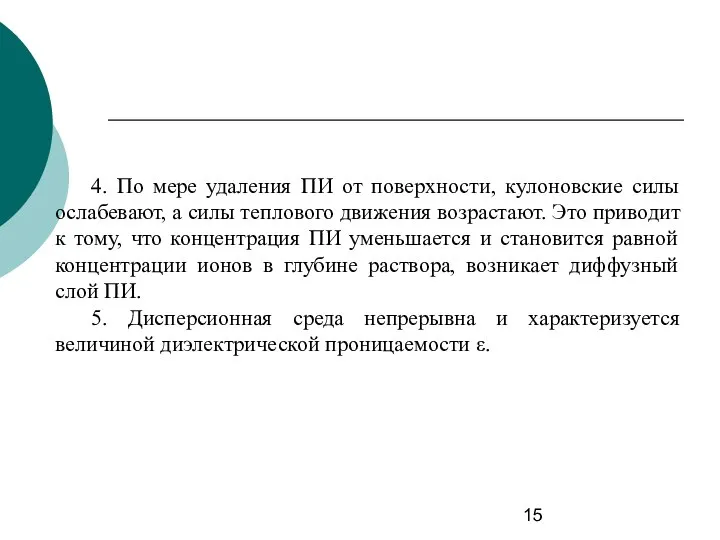 4. По мере удаления ПИ от поверхности, кулоновские силы ослабевают, а силы теплового движения возрастают. Это приводит к тому, что концентрация ПИ уменьшается и становится равной концентрации ионов в глубине раствора, возникает диффузный слой ПИ.

5. Дисперсионная среда непрерывна и характеризуется величиной диэлектрической проницаемости $\varepsilon$.

15